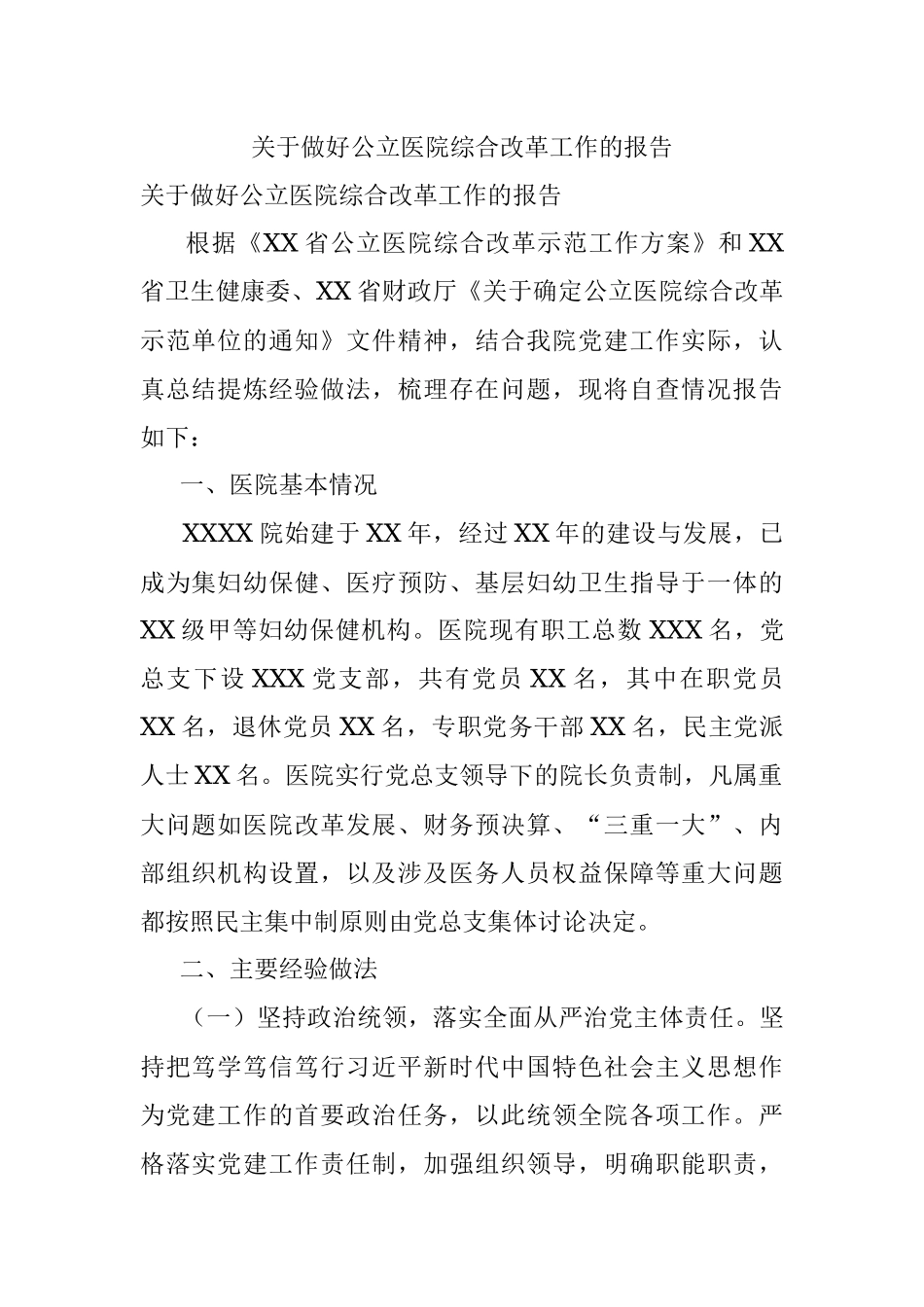 关于做好公立医院综合改革工作的报告

关于做好公立医院综合改革工作的报告

根据《XX省公立医院综合改革示范工作方案》和XX省卫生健康委、XX省财政厅《关于确定公立医院综合改革示范单位的通知》文件精神，结合我院党建工作实际，认真总结提炼经验做法，梳理存在问题，现将自查情况报告如下：

一、医院基本情况

XXXX院始建于XX年，经过XX年的建设与发展，已成为集妇幼保健、医疗预防、基层妇幼卫生指导于一体的XX级甲等妇幼保健机构。医院现有职工总数XXX名，党总支下设XXX党支部，共有党员XX名，其中在职党员XX名，退休党员XX名，专职党务干部XX名，民主党派人士XX名。医院实行党总支领导下的院长负责制，凡属重大问题如医院改革发展、财务预决算、“三重一大”、内部组织机构设置，以及涉及医务人员权益保障等重大问题都按照民主集中制原则由党总支集体讨论决定。

二、主要经验做法

（一）坚持政治统领，落实全面从严治党主体责任。坚持把笃学笃信笃行习近平新时代中国特色社会主义思想作为党建工作的首要政治任务，以此统领全院各项工作。严格落实党建工作责任制，加强组织领导，明确职能职责，